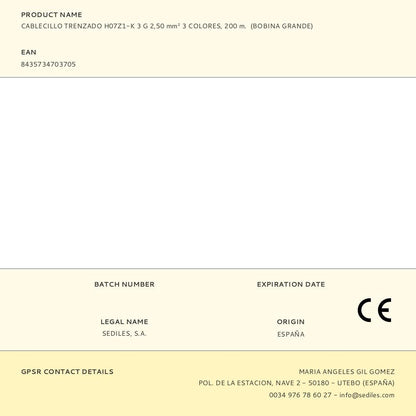 PRODUCT NAME
CABLECILLO TRENZADO H07Z1-K 3 G 2,50 mm² 3 COLORES, 200 m. (BOBINA GRANDE)

EAN
8435734703705

BATCH NUMBER

EXPIRATION DATE

LEGAL NAME
SEDILES, S.A.

ORIGIN
ESPAÑA

CE

GPSR CONTACT DETAILS

MARIA ANGELES GIL GOMEZ
POL. DE LA ESTACION, NAVE 2 - 50180 - UTEBO (ESPAÑA)
0034 976 78 60 27 - info@sediles.com